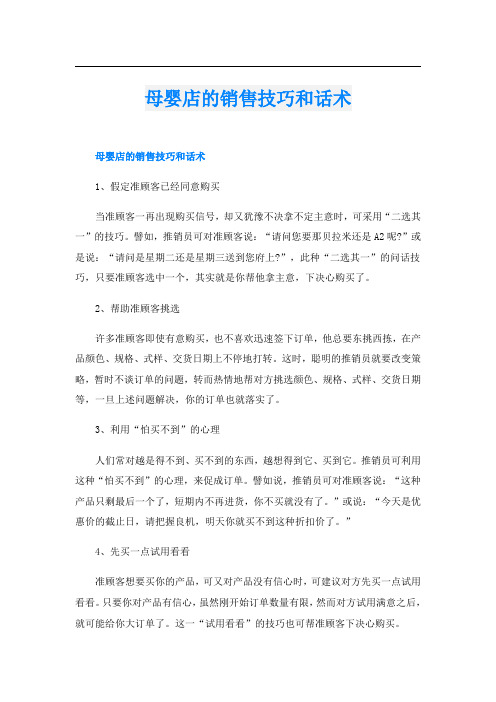 母婴店的销售技巧和话术

母婴店的销售技巧和话术

1、假定准顾客已经同意购买

当准顾客一再出现购买信号，却又犹豫不决拿不定主意时，可采用“二选其一”的技巧。譬如，推销员可对准顾客说：“请问您要那贝拉米还是A2呢?”或是说：“请问是星期二还是星期三送到您府上?”，此种“二选其一”的问话技巧，只要准顾客选中一个，其实就是你帮他拿主意，下决心购买了。

2、帮助准顾客挑选

许多准顾客即使有意购买，也不喜欢迅速签下订单，他总要东挑西拣，在产品颜色、规格、式样、交货日期上不停地打转。这时，聪明的推销员就要改变策略，暂时不谈订单的问题，转而热情地帮对方挑选颜色、规格、式样、交货日期等，一旦上述问题解决，你的订单也就落实了。

3、利用“怕买不到”的心理

人们常对越是得不到、买不到的东西，越想得到它、买到它。推销员可利用这种“怕买不到”的心理，来促成订单。譬如说，推销员可对准顾客说：“这种产品只剩最后一个了，短期内不再进货，你不买就没有了。”或说：“今天是优惠价的截止日，请把握良机，明天你就买不到这种折扣价了。”

4、先买一点试用看看

准顾客想要买你的产品，可又对产品没有信心时，可建议对方先买一点试用看看。只要你对产品有信心，虽然刚开始订单数量有限，然而对方试用满意之后，就可能给你大订单了。这一“试用看看”的技巧也可帮准顾客下决心购买。